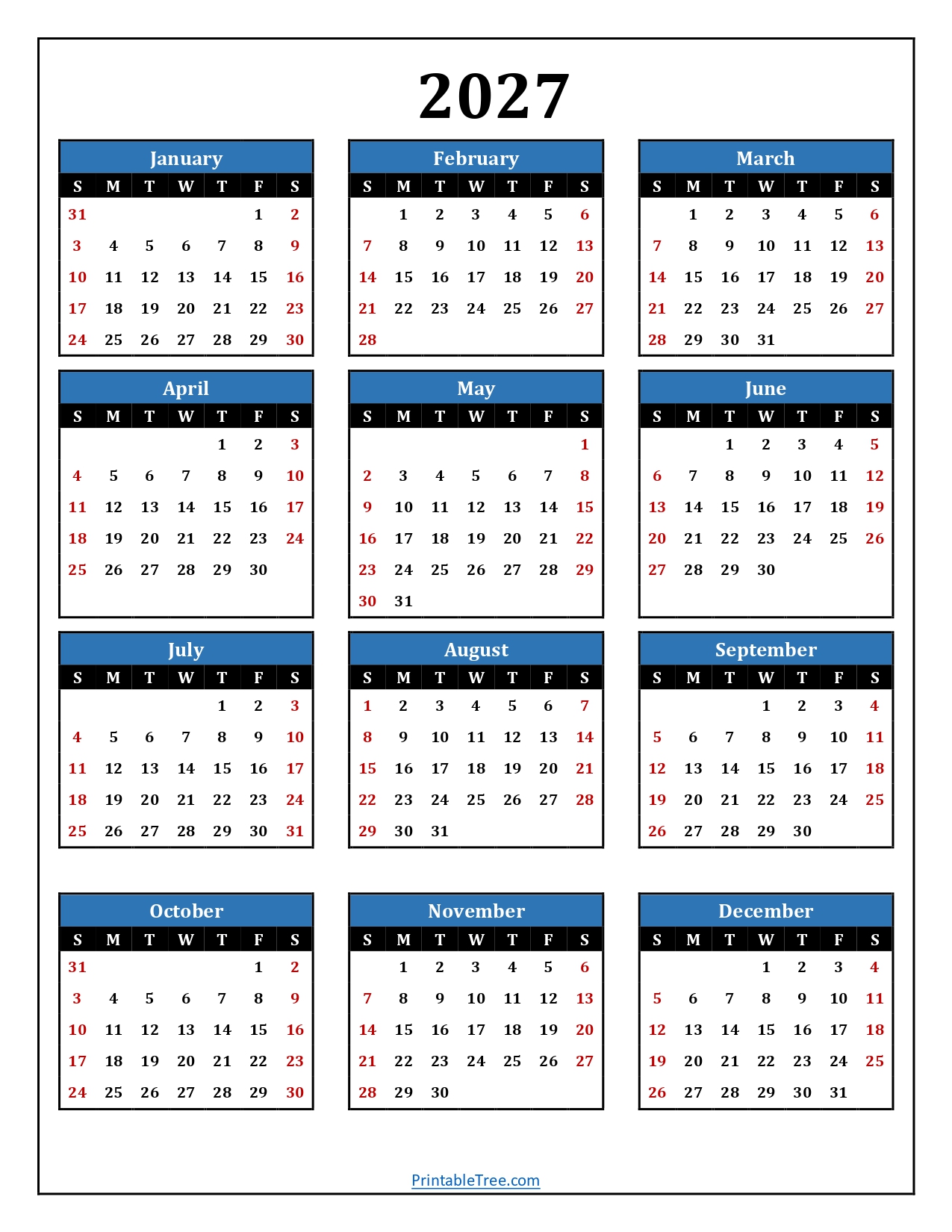 2027

January

| S | M | T | W | T | F | S |
|---|---|---|---|---|---|---|
| 31 | | | | | 1 | 2 |
| 3 | 4 | 5 | 6 | 7 | 8 | 9 |
| 10 | 11 | 12 | 13 | 14 | 15 | 16 |
| 17 | 18 | 19 | 20 | 21 | 22 | 23 |
| 24 | 25 | 26 | 27 | 28 | 29 | 30 |

February

| S | M | T | W | T | F | S |
|---|---|---|---|---|---|---|
| | 1 | 2 | 3 | 4 | 5 | 6 |
| 7 | 8 | 9 | 10 | 11 | 12 | 13 |
| 14 | 15 | 16 | 17 | 18 | 19 | 20 |
| 21 | 22 | 23 | 24 | 25 | 26 | 27 |
| 28 | | | | | | |

March

| S | M | T | W | T | F | S |
|---|---|---|---|---|---|---|
| | 1 | 2 | 3 | 4 | 5 | 6 |
| 7 | 8 | 9 | 10 | 11 | 12 | 13 |
| 14 | 15 | 16 | 17 | 18 | 19 | 20 |
| 21 | 22 | 23 | 24 | 25 | 26 | 27 |
| 28 | 29 | 30 | 31 | | | |

April

| S | M | T | W | T | F | S |
|---|---|---|---|---|---|---|
| | | | | 1 | 2 | 3 |
| 4 | 5 | 6 | 7 | 8 | 9 | 10 |
| 11 | 12 | 13 | 14 | 15 | 16 | 17 |
| 18 | 19 | 20 | 21 | 22 | 23 | 24 |
| 25 | 26 | 27 | 28 | 29 | 30 | |

May

| S | M | T | W | T | F | S |
|---|---|---|---|---|---|---|
| | | | | | | 1 |
| 2 | 3 | 4 | 5 | 6 | 7 | 8 |
| 9 | 10 | 11 | 12 | 13 | 14 | 15 |
| 16 | 17 | 18 | 19 | 20 | 21 | 22 |
| 23 | 24 | 25 | 26 | 27 | 28 | 29 |
| 30 | 31 | | | | | |

June

| S | M | T | W | T | F | S |
|---|---|---|---|---|---|---|
| | | 1 | 2 | 3 | 4 | 5 |
| 6 | 7 | 8 | 9 | 10 | 11 | 12 |
| 13 | 14 | 15 | 16 | 17 | 18 | 19 |
| 20 | 21 | 22 | 23 | 24 | 25 | 26 |
| 27 | 28 | 29 | 30 | | | |

July

| S | M | T | W | T | F | S |
|---|---|---|---|---|---|---|
| | | | | 1 | 2 | 3 |
| 4 | 5 | 6 | 7 | 8 | 9 | 10 |
| 11 | 12 | 13 | 14 | 15 | 16 | 17 |
| 18 | 19 | 20 | 21 | 22 | 23 | 24 |
| 25 | 26 | 27 | 28 | 29 | 30 | 31 |

August

| S | M | T | W | T | F | S |
|---|---|---|---|---|---|---|
| 1 | 2 | 3 | 4 | 5 | 6 | 7 |
| 8 | 9 | 10 | 11 | 12 | 13 | 14 |
| 15 | 16 | 17 | 18 | 19 | 20 | 21 |
| 22 | 23 | 24 | 25 | 26 | 27 | 28 |
| 29 | 30 | 31 | | | | |

September

| S | M | T | W | T | F | S |
|---|---|---|---|---|---|---|
| | | | 1 | 2 | 3 | 4 |
| 5 | 6 | 7 | 8 | 9 | 10 | 11 |
| 12 | 13 | 14 | 15 | 16 | 17 | 18 |
| 19 | 20 | 21 | 22 | 23 | 24 | 25 |
| 26 | 27 | 28 | 29 | 30 | | |

October

| S | M | T | W | T | F | S |
|---|---|---|---|---|---|---|
| 31 | | | | | 1 | 2 |
| 3 | 4 | 5 | 6 | 7 | 8 | 9 |
| 10 | 11 | 12 | 13 | 14 | 15 | 16 |
| 17 | 18 | 19 | 20 | 21 | 22 | 23 |
| 24 | 25 | 26 | 27 | 28 | 29 | 30 |

November

| S | M | T | W | T | F | S |
|---|---|---|---|---|---|---|
| | 1 | 2 | 3 | 4 | 5 | 6 |
| 7 | 8 | 9 | 10 | 11 | 12 | 13 |
| 14 | 15 | 16 | 17 | 18 | 19 | 20 |
| 21 | 22 | 23 | 24 | 25 | 26 | 27 |
| 28 | 29 | 30 | | | | |

December

| S | M | T | W | T | F | S |
|---|---|---|---|---|---|---|
| | | | 1 | 2 | 3 | 4 |
| 5 | 6 | 7 | 8 | 9 | 10 | 11 |
| 12 | 13 | 14 | 15 | 16 | 17 | 18 |
| 19 | 20 | 21 | 22 | 23 | 24 | 25 |
| 26 | 27 | 28 | 29 | 30 | 31 | |

PrintableTree.com